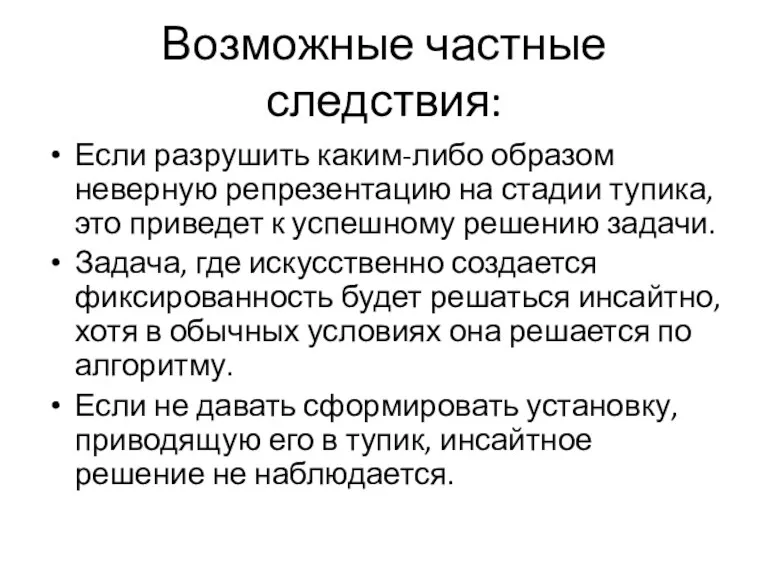 Возможные частные следствия:

• Если разрушить каким-либо образом неверную репрезентацию на стадии тупика, это приведет к успешному решению задачи.

• Задача, где искусственно создается фиксированность будет решаться инсайтно, хотя в обычных условиях она решается по алгоритму.

• Если не давать сформировать установку, приводящую его в тупик, инсайтное решение не наблюдается.